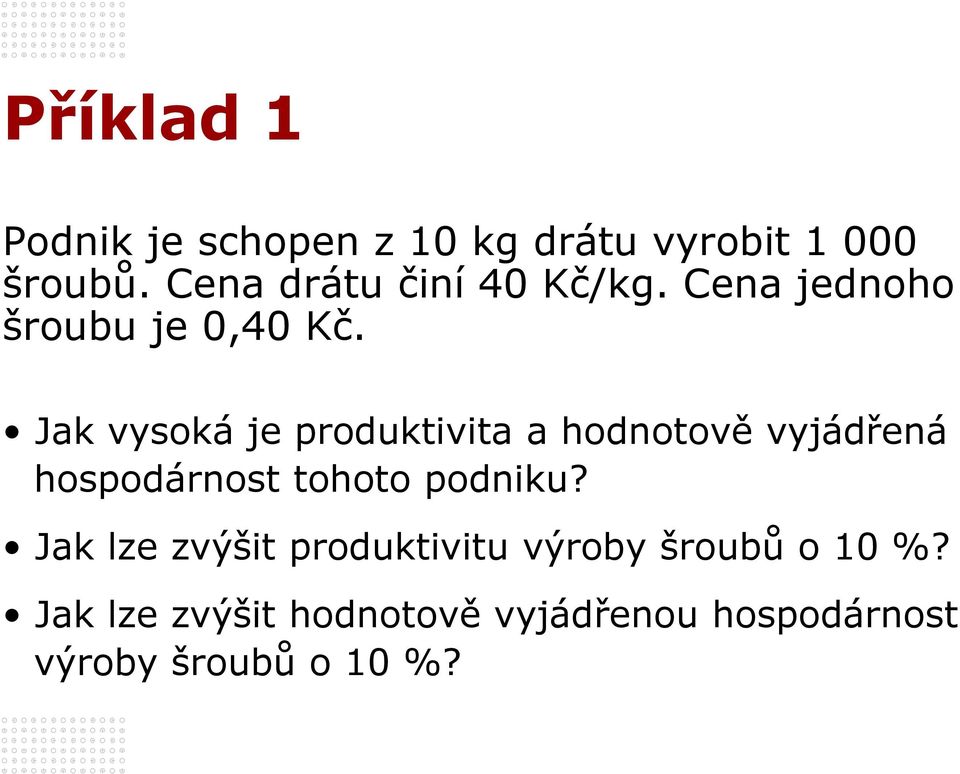 Příklad 1

Podnik je schopen z 10 kg drátu vyrobit 1 000 šroubů. Cena drátu činí 40 Kč/kg. Cena jednoho šroubu je 0,40 Kč.

• Jak vysoká je produktivita a hodnotově vyjádřená hospodárnost tohoto podniku?

• Jak lze zvýšit produktivitu výroby šroubů o 10 %?

• Jak lze zvýšit hodnotově vyjádřenou hospodárnost výroby šroubů o 10 %?